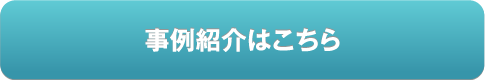 事例紹介はこちら